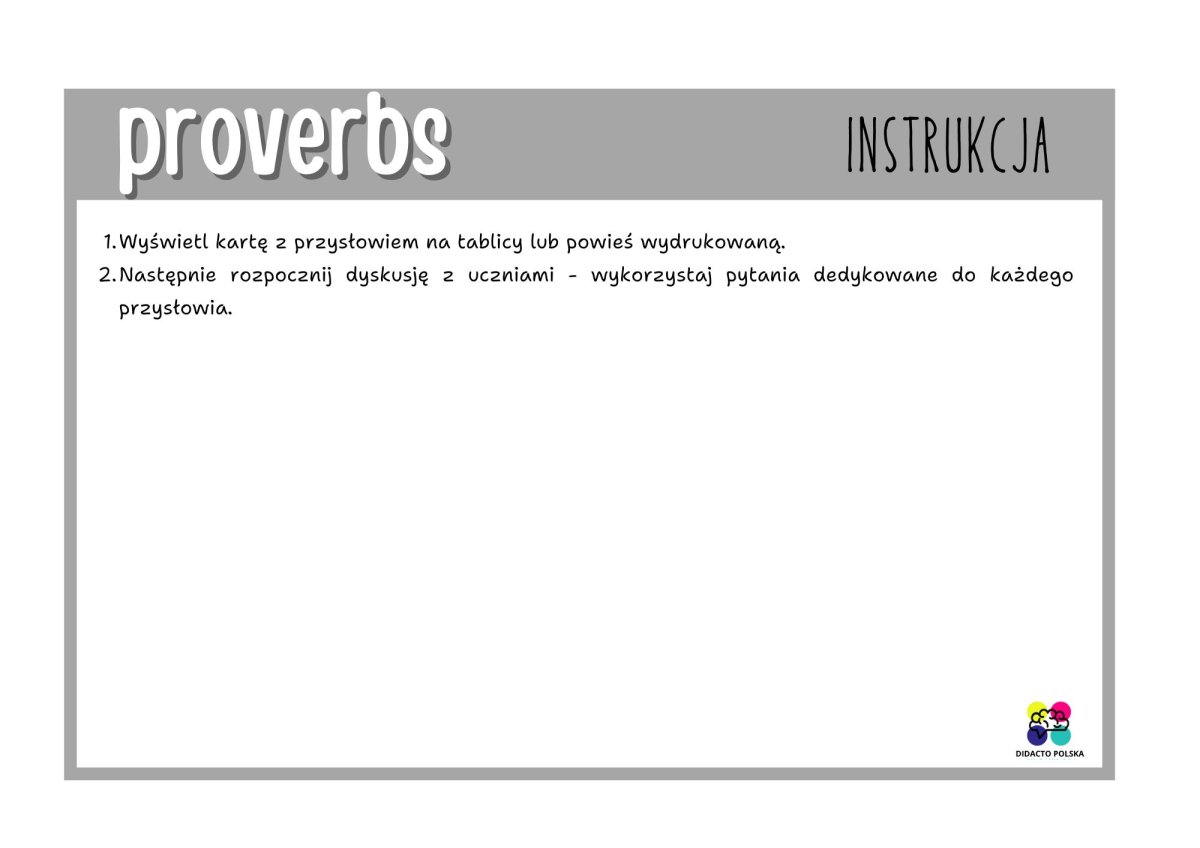 proverbs

INSTRUKCJA

1. Wyświetl kartę z przysłowiem na tablicy lub powieś wydrukowaną.
2. Następnie rozpocznij dyskusję z uczniami - wykorzystaj pytania dedykowane do każdego przysłowia.

DIDACTO POLSKA